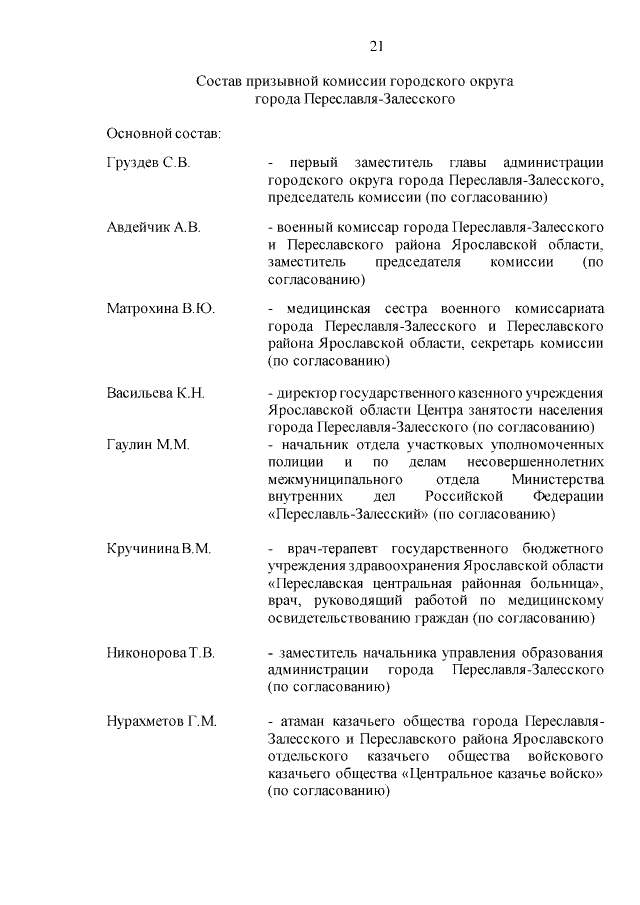 21

Состав призывной комиссии городского округа города Переславля-Залесского

Основной состав:

Груздев С.В. - первый заместитель главы администрации городского округа города Переславля-Залесского, председатель комиссии (по согласованию)

Авдейчик А.В. - военный комиссар города Переславля-Залесского и Переславского района Ярославской области, заместитель председателя комиссии (по согласованию)

Матрохина В.Ю. - медицинская сестра военного комиссариата города Переславля-Залесского и Переславского района Ярославской области, секретарь комиссии (по согласованию)

Васильева К.Н. - директор государственного казенного учреждения Ярославской области Центра занятости населения города Переславля-Залесского (по согласованию)

Гаулин М.М. - начальник отдела участковых уполномоченных полиции и по делам несовершеннолетних межмуниципального отдела Министерства внутренних дел Российской Федерации «Переславль-Залесский» (по согласованию)

Кручинина В.М. - врач-терапевт государственного бюджетного учреждения здравоохранения Ярославской области «Переславская центральная районная больница», врач, руководящий работой по медицинскому освидетельствованию граждан (по согласованию)

Никонорова Т.В. - заместитель начальника управления образования администрации города Переславля-Залесского (по согласованию)

Нурахметов Г.М. - атаман казачьего общества города Переславля-Залесского и Переславского района Ярославского отдельского казачьего общества войскового казачьего общества «Центральное казачье войско» (по согласованию)